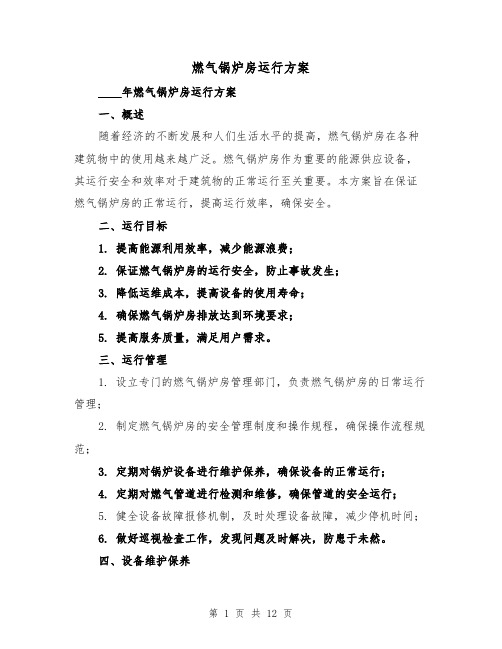 燃气锅炉房运行方案

____年燃气锅炉房运行方案

一、概述

随着经济的不断发展和人们生活水平的提高，燃气锅炉房在各种建筑物中的使用越来越广泛。燃气锅炉房作为重要的能源供应设备，其运行安全和效率对于建筑物的正常运行至关重要。本方案旨在保证燃气锅炉房的正常运行，提高运行效率，确保安全。

二、运行目标

1. 提高能源利用效率，减少能源浪费；

2. 保证燃气锅炉房的运行安全，防止事故发生；

3. 降低运维成本，提高设备的使用寿命；

4. 确保燃气锅炉房排放达到环境要求；

5. 提高服务质量，满足用户需求。

三、运行管理

1. 设立专门的燃气锅炉房管理部门，负责燃气锅炉房的日常运行管理；

2. 制定燃气锅炉房的安全管理制度和操作规程，确保操作流程规范；

3. 定期对锅炉设备进行维护保养，确保设备的正常运行；

4. 定期对燃气管道进行检测和维修，确保管道的安全运行；

5. 健全设备故障报修机制，及时处理设备故障，减少停机时间；

6. 做好巡视检查工作，发现问题及时解决，防患于未然。

四、设备维护保养

第 1 页 共 12 页